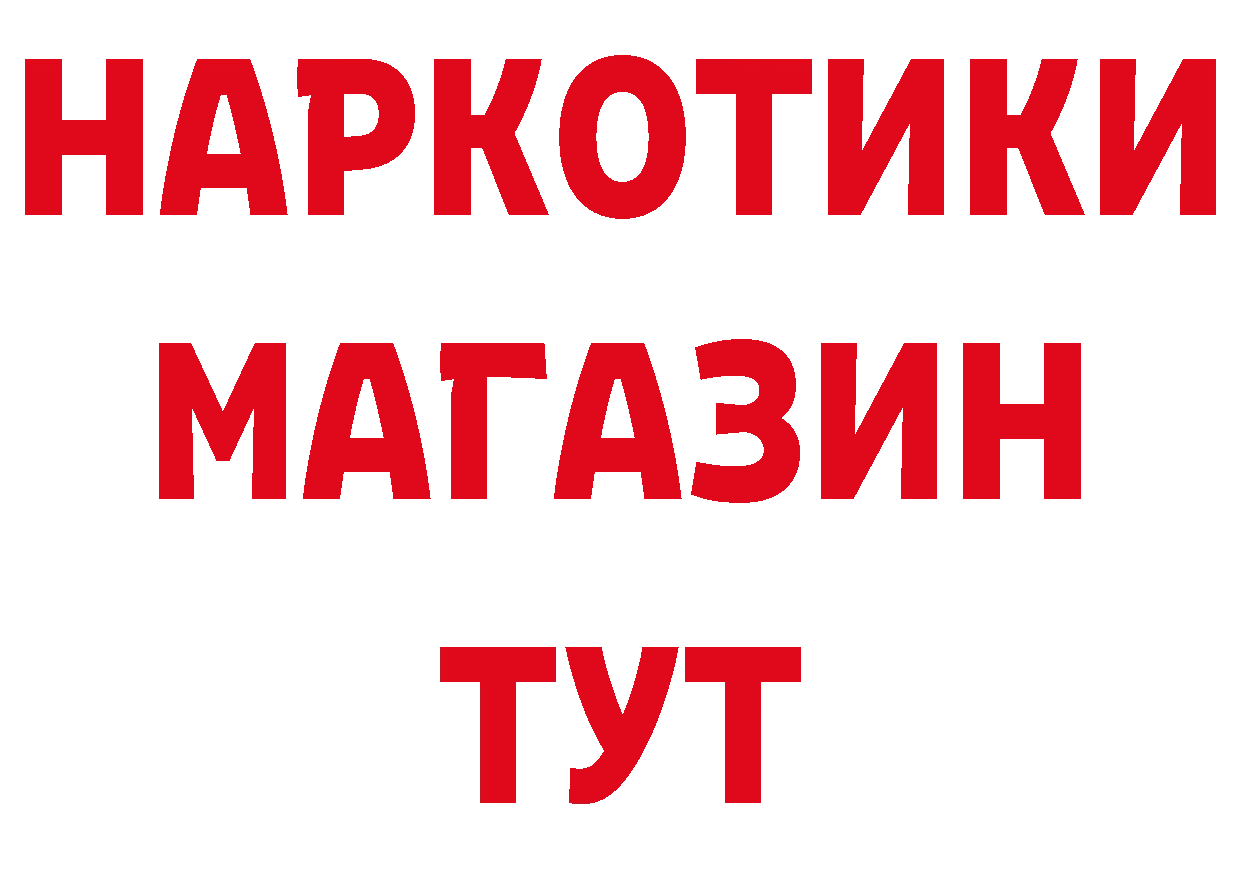 НАРКОТИКИ
МАГАЗИН
ТУТ